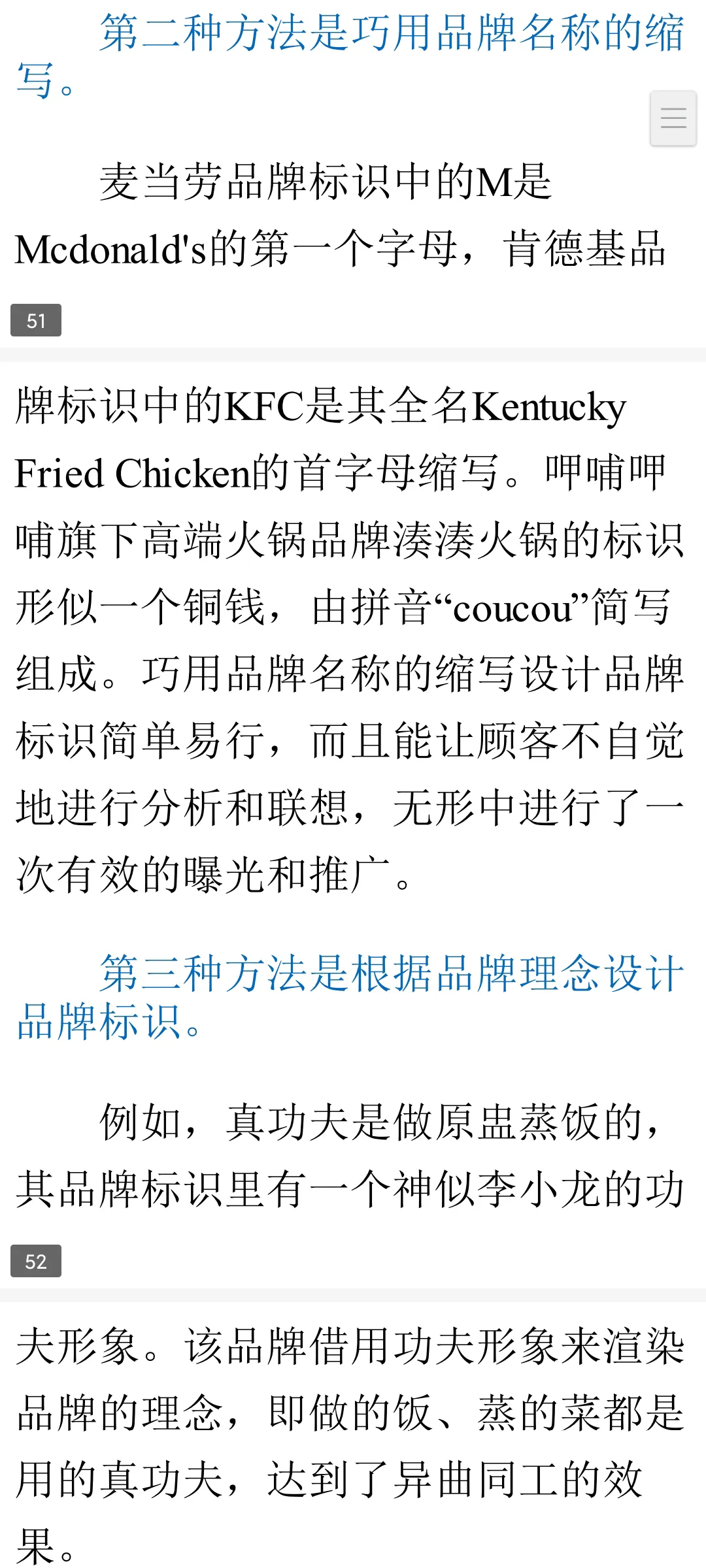 第二种方法是巧用品牌名称的缩写。

麦当劳品牌标识中的M是Mcdonald's的第一个字母，肯德基品

51

牌标识中的KFC是其全名Kentucky Fried Chicken的首字母缩写。呷哺呷哺旗下高端火锅品牌湊湊火锅的标识形似一个铜钱，由拼音“coucou”简写组成。巧用品牌名称的缩写设计品牌标识简单易行，而且能让顾客不自觉地进行分析和联想，无形中进行了一次有效的曝光和推广。

第三种方法是根据品牌理念设计品牌标识。

例如，真功夫是做原盅蒸饭的，其品牌标识里有一个神似李小龙的功

52

夫形象。该品牌借用功夫形象来渲染品牌的理念，即做的饭、蒸的菜都是用的真功夫，达到了异曲同工的效果。